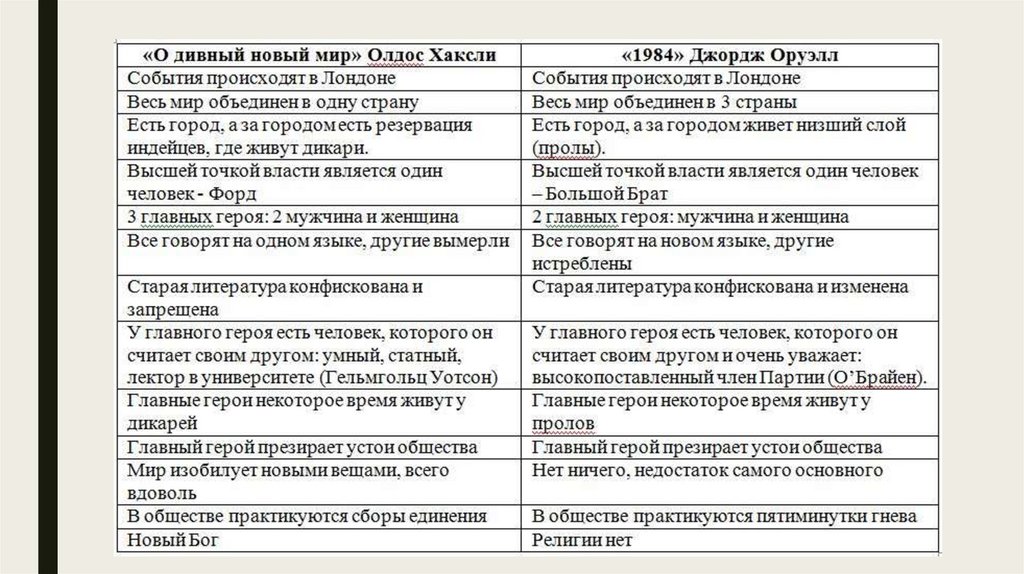 | «О дивный новый мир» Олдос Хаксли | «1984» Джордж Оруэлл |
|---|---|
| События происходят в Лондоне | События происходят в Лондоне |
| Весь мир объединен в одну страну | Весь мир объединен в 3 страны |
| Есть город, а за городом есть резервация индейцев, где живут дикари. | Есть город, а за городом живет низший слой (пролы). |
| Высшей точкой власти является один человек - Форд | Высшей точкой власти является один человек – Большой Брат |
| 3 главных героя: 2 мужчина и женщина | 2 главных героя: мужчина и женщина |
| Все говорят на одном языке, другие вымерли | Все говорят на новом языке, другие истреблены |
| Старая литература конфискована и запрещена | Старая литература конфискована и изменена |
| У главного героя есть человек, которого он считает своим другом: умный, статный, лектор в университете (Гельмгольц Уотсон) | У главного героя есть человек, которого он считает своим другом и очень уважает: высокопоставленный член Партии (О'Брайен). |
| Главные герои некоторое время живут у дикарей | Главные герои некоторое время живут у пролов |
| Главный герой презирает устои общества | Главный герой презирает устои общества |
| Мир изобилует новыми вещами, всего вдоволь | Нет ничего, недостаток самого основного |
| В обществе практикуются сборы единения | В обществе практикуются пятиминутки гнева |
| Новый Бог | Религии нет |